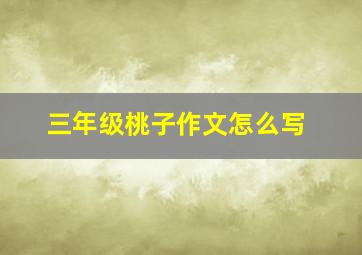 三年级桃子作文怎么写